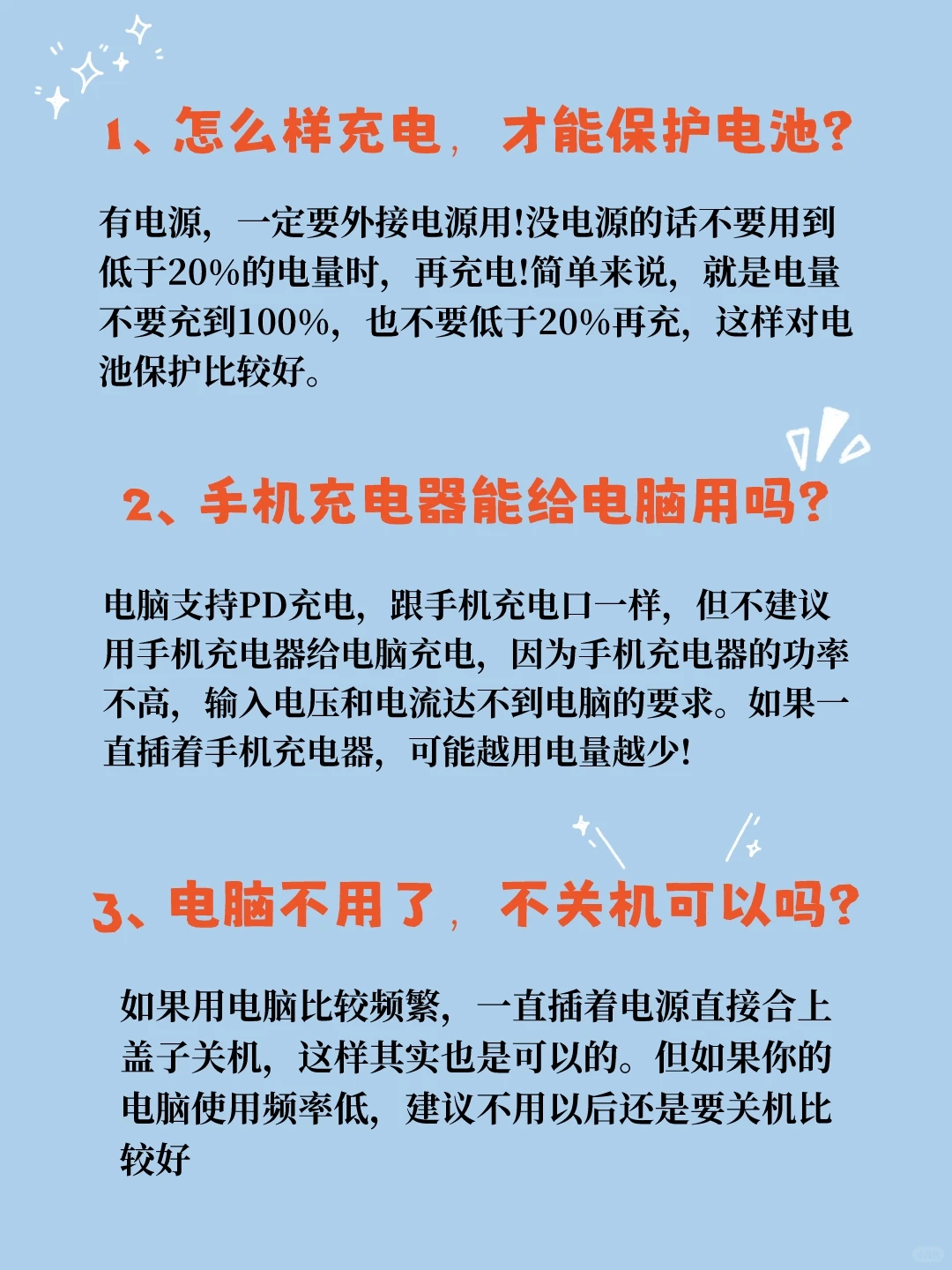 1、怎么样充电，才能保护电池?

有电源，一定要外接电源用!没电源的话不要用到低于20%的电量时，再充电!简单来说，就是电量不要充到100%，也不要低于20%再充，这样对电池保护比较好。

2、手机充电器能给电脑用吗?

电脑支持PD充电，跟手机充电口一样，但不建议用手机充电器给电脑充电，因为手机充电器的功率不高，输入电压和电流达不到电脑的要求。如果一直插着手机充电器，可能越用电量越少!

3、电脑不用了，不关机可以吗?

如果用电脑比较频繁，一直插着电源直接合上盖子关机，这样其实也是可以的。但如果你的电脑使用频率低，建议不用以后还是要关机比较好